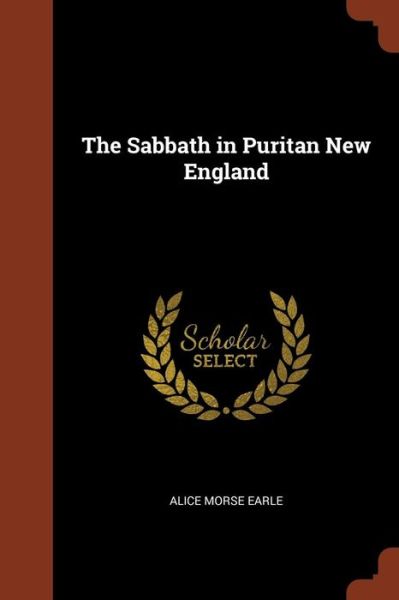 The Sabbath in Puritan New England

Scholar
SELECT

ALICE MORSE EARLE